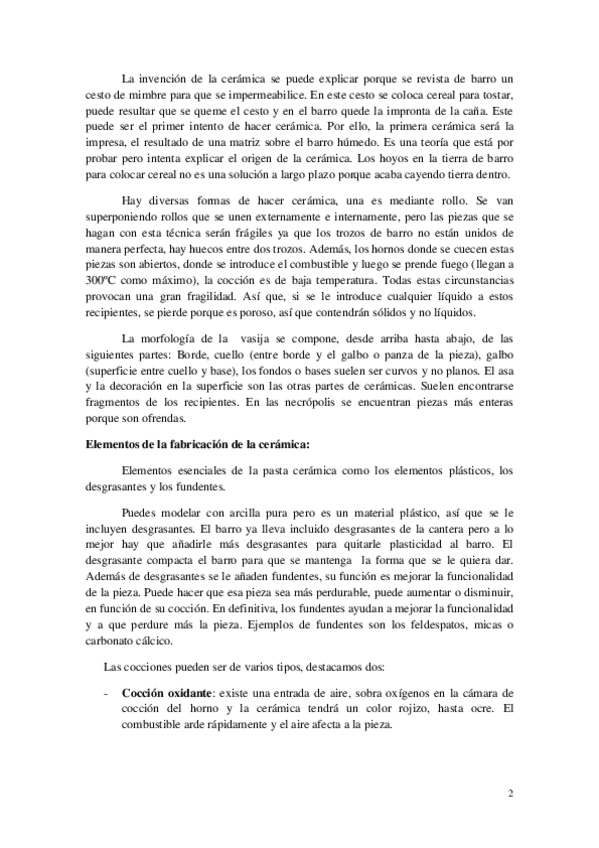 La invención de la cerámica se puede explicar porque se revista de barro un cesto de mimbre para que se impermeabilice. En este cesto se coloca cereal para tostar, puede resultar que se queme el cesto y en el barro quede la impronta de la caña. Este puede ser el primer intento de hacer cerámica. Por ello, la primera cerámica será la impresa, el resultado de una matriz sobre el barro húmedo. Es una teoría que está por probar pero intenta explicar el origen de la cerámica. Los hoyos en la tierra de barro para colocar cereal no es una solución a largo plazo porque acaba cayendo tierra dentro.

Hay diversas formas de hacer cerámica, una es mediante rollo. Se van superponiendo rollos que se unen externamente e internamente, pero las piezas que se hagan con esta técnica serán frágiles ya que los trozos de barro no están unidos de manera perfecta, hay huecos entre dos trozos. Además, los hornos donde se cuecen estas piezas son abiertos, donde se introduce el combustible y luego se prende fuego (llegan a 300ºC como máximo), la cocción es de baja temperatura. Todas estas circunstancias provocan una gran fragilidad. Así que, si se le introduce cualquier líquido a estos recipientes, se pierde porque es poroso, así que contendrán sólidos y no líquidos.

La morfología de la vasija se compone, desde arriba hasta abajo, de las siguientes partes: Borde, cuello (entre borde y el galbo o panza de la pieza), galbo (superficie entre cuello y base), los fondos o bases suelen ser curvos y no planos. El asa y la decoración en la superficie son las otras partes de cerámicas. Suelen encontrarse fragmentos de los recipientes. En las necrópolis se encuentran piezas más enteras porque son ofrendas.

Elementos de la fabricación de la cerámica:

Elementos esenciales de la pasta cerámica como los elementos plásticos, los desgrasantes y los fundentes.

Puedes modelar con arcilla pura pero es un material plástico, así que se le incluyen desgrasantes. El barro ya lleva incluido desgrasantes de la cantera pero a lo mejor hay que añadirle más desgrasantes para quitarle plasticidad al barro. El desgrasante compacta el barro para que se mantenga la forma que se le quiera dar. Además de desgrasantes se le añaden fundentes, su función es mejorar la funcionalidad de la pieza. Puede hacer que esa pieza sea más perdurable, puede aumentar o disminuir, en función de su cocción. En definitiva, los fundentes ayudan a mejorar la funcionalidad y a que perdure más la pieza. Ejemplos de fundentes son los feldespatos, micas o carbonato cálcico.

Las cocciones pueden ser de varios tipos, destacamos dos:

- Cocción oxidante: existe una entrada de aire, sobra oxígenos en la cámara de cocción del horno y la cerámica tendrá un color rojizo, hasta ocre. El combustible arde rápidamente y el aire afecta a la pieza.

2